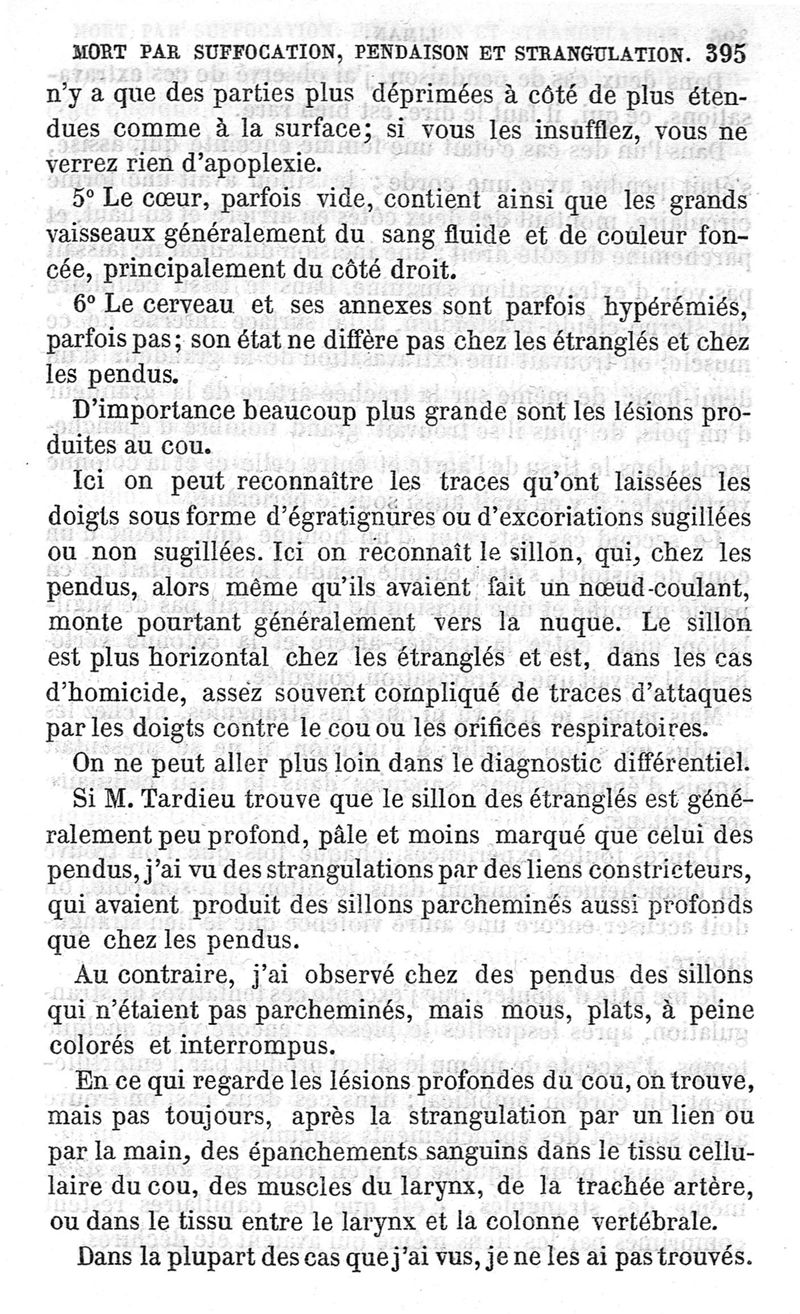 MORT PAR SUFFOCATION, PENDAISON ET STRANGULATION. 395

n'y a que des parties plus déprimées à côté de plus étendues comme à la surface; si vous les insufflez, vous ne verrez rien d'apoplexie.

5° Le cœur, parfois vide, contient ainsi que les grands vaisseaux généralement du sang fluide et de couleur foncée, principalement du côté droit.

6° Le cerveau et ses annexes sont parfois hypérémiés, parfois pas; son état ne diffère pas chez les étranglés et chez les pendus.

D'importance beaucoup plus grande sont les lésions produites au cou.

Ici on peut reconnaître les traces qu'ont laissées les doigts sous forme d'égratignures ou d'excoriations sugillées ou non sugillées. Ici on reconnaît le sillon, qui, chez les pendus, alors même qu'ils avaient fait un nœud-coulant, monte pourtant généralement vers la nuque. Le sillon est plus horizontal chez les étranglés et est, dans les cas d'homicide, assez souvent compliqué de traces d'attaques par les doigts contre le cou ou les orifices respiratoires.

On ne peut aller plus loin dans le diagnostic différentiel.

Si M. Tardieu trouve que le sillon des étranglés est généralement peu profond, pâle et moins marqué que celui des pendus, j'ai vu des strangulations par des liens constricteurs, qui avaient produit des sillons parcheminés aussi profonds que chez les pendus.

Au contraire, j'ai observé chez des pendus des sillons qui n'étaient pas parcheminés, mais mous, plats, à peine colorés et interrompus.

En ce qui regarde les lésions profondes du cou, on trouve, mais pas toujours, après la strangulation par un lien ou par la main, des épanchements sanguins dans le tissu cellulaire du cou, des muscles du larynx, de la trachée artère, ou dans le tissu entre le larynx et la colonne vertébrale.

Dans la plupart des cas que j'ai vus, je ne les ai pas trouvés.